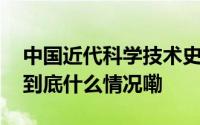 中国近代科学技术史
到底什么情况嘞